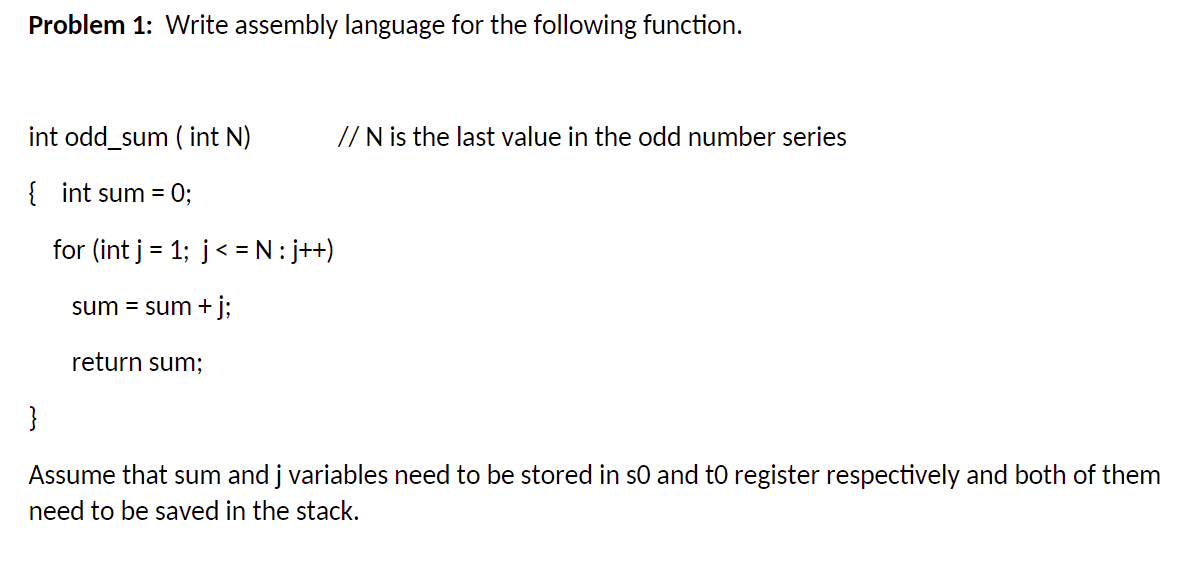 Problem 1: Write assembly language for the following function.

int odd_sum ( int N)    // N is the last value in the odd number series
{ int sum = 0;
for (int j = 1; j < = N : j++)
sum = sum + j;
return sum;
}

Assume that sum and j variables need to be stored in s0 and t0 register respectively and both of them need to be saved in the stack.